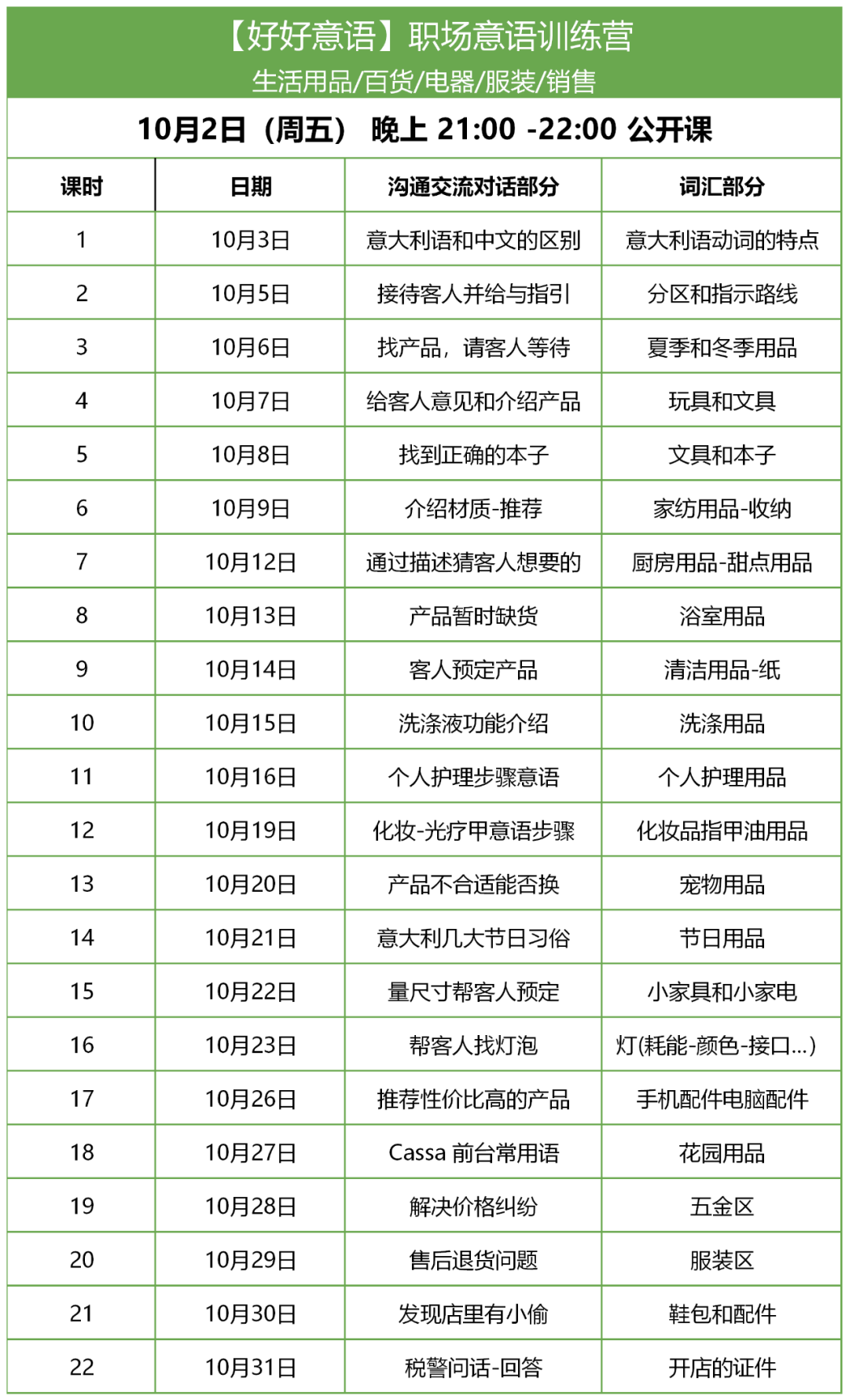 【好好意语】职场意语训练营
生活用品/百货/电器/服装/销售

10月2日（周五） 晚上 21:00 -22:00 公开课

| 课时 | 日期 | 沟通交流对话部分 | 词汇部分 |
|---|---|---|---|
| 1 | 10月3日 | 意大利语和中文的区别 | 意大利语动词的特点 |
| 2 | 10月5日 | 接待客人并给与指引 | 分区和指示路线 |
| 3 | 10月6日 | 找产品，请客人等待 | 夏季和冬季用品 |
| 4 | 10月7日 | 给客人意见和介绍产品 | 玩具和文具 |
| 5 | 10月8日 | 找到正确的本子 | 文具和本子 |
| 6 | 10月9日 | 介绍材质-推荐 | 家纺用品-收纳 |
| 7 | 10月12日 | 通过描述猜客人想要的 | 厨房用品-甜点用品 |
| 8 | 10月13日 | 产品暂时缺货 | 浴室用品 |
| 9 | 10月14日 | 客人预定产品 | 清洁用品-纸 |
| 10 | 10月15日 | 洗涤液功能介绍 | 洗涤用品 |
| 11 | 10月16日 | 个人护理步骤意语 | 个人护理用品 |
| 12 | 10月19日 | 化妆-光疗甲意语步骤 | 化妆品指甲油用品 |
| 13 | 10月20日 | 产品不合适能否换 | 宠物用品 |
| 14 | 10月21日 | 意大利几大节日习俗 | 节日用品 |
| 15 | 10月22日 | 量尺寸帮客人预定 | 小家具和小家电 |
| 16 | 10月23日 | 帮客人找灯泡 | 灯(耗能-颜色-接口...) |
| 17 | 10月26日 | 推荐性价比高的产品 | 手机配件电脑配件 |
| 18 | 10月27日 | Cassa 前台常用语 | 花园用品 |
| 19 | 10月28日 | 解决价格纠纷 | 五金区 |
| 20 | 10月29日 | 售后退货问题 | 服装区 |
| 21 | 10月30日 | 发现店里有小偷 | 鞋包和配件 |
| 22 | 10月31日 | 税警问话-回答 | 开店的证件 |